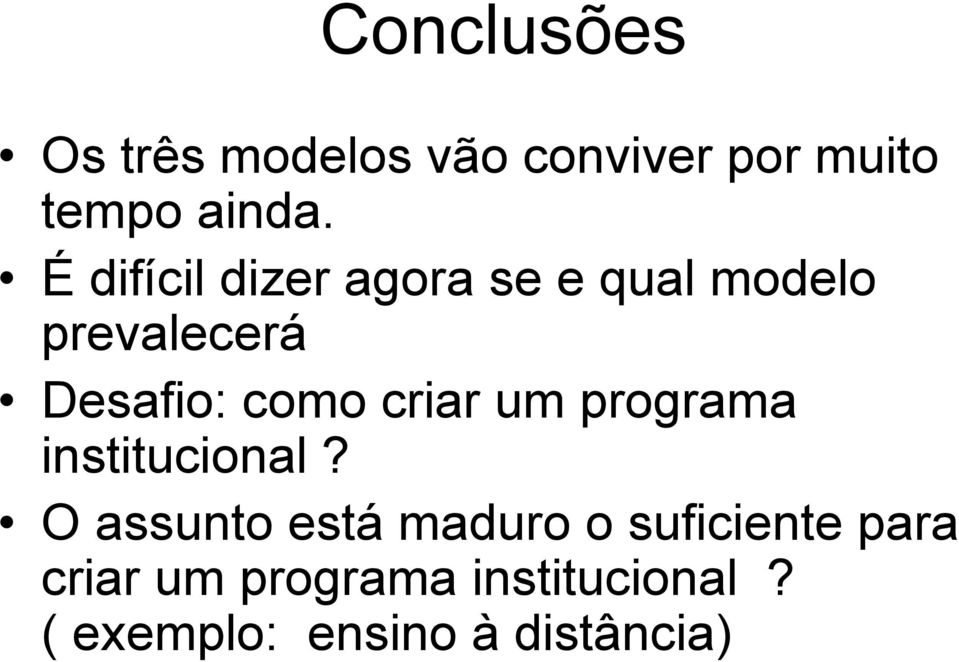 Conclusões

• Os três modelos vão conviver por muito tempo ainda.

• É difícil dizer agora se e qual modelo prevalecerá

• Desafio: como criar um programa institucional ?

• O assunto está maduro o suficiente para criar um programa institucional ? ( exemplo: ensino à distância)